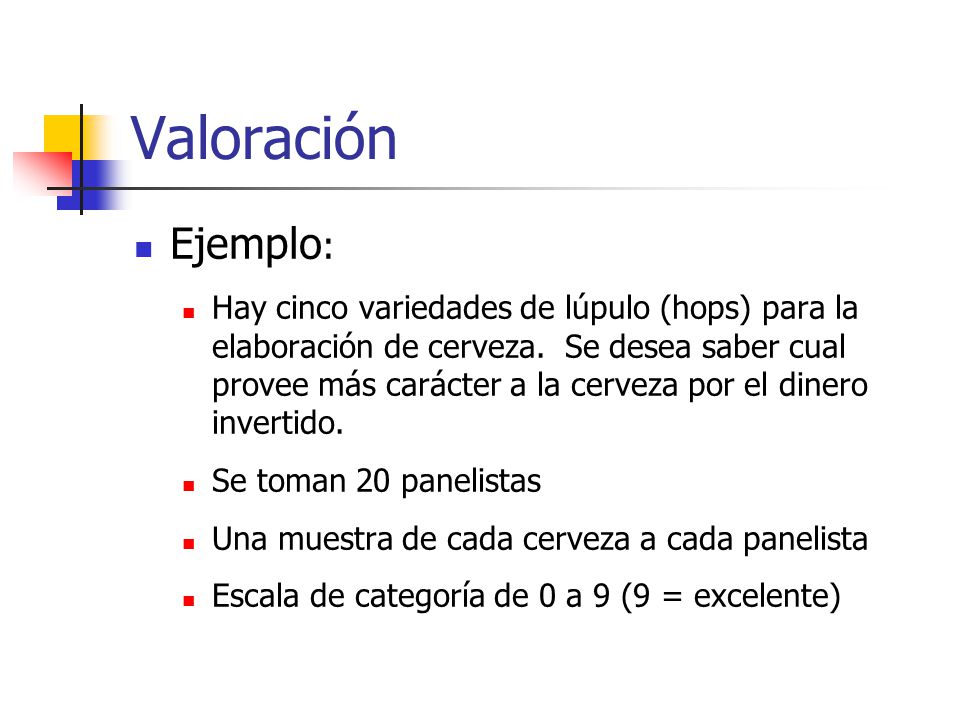 Valoración

Ejemplo:

Hay cinco variedades de lúpulo (hops) para la elaboración de cerveza.  Se desea saber cual provee más carácter a la cerveza por el dinero invertido.

Se toman 20 panelistas

Una muestra de cada cerveza a cada panelista

Escala de categoría de 0 a 9 (9 = excelente)